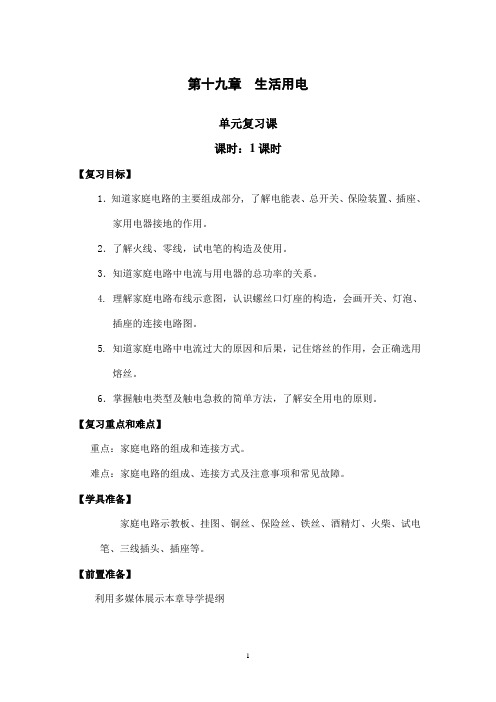 第十九章　生活用电

单元复习课

课时：1课时

【复习目标】

1. 知道家庭电路的主要组成部分，了解电能表、总开关、保险装置、插座、家用电器接地的作用。

2. 了解火线、零线，试电笔的构造及使用。

3. 知道家庭电路中电流与用电器的总功率的关系。

4. 理解家庭电路布线示意图，认识螺丝口灯座的构造，会画开关、灯泡、插座的连接电路图。

5. 知道家庭电路中电流过大的原因和后果，记住熔丝的作用，会正确选用熔丝。

6. 掌握触电类型及触电急救的简单方法，了解安全用电的原则。

【复习重点和难点】

重点：家庭电路的组成和连接方式。

难点：家庭电路的组成、连接方式及注意事项和常见故障。

【学具准备】

家庭电路示教板、挂图、铜丝、保险丝、铁丝、酒精灯、火柴、试电笔、三线插头、插座等。

【前置准备】

利用多媒体展示本章导学提纲

1